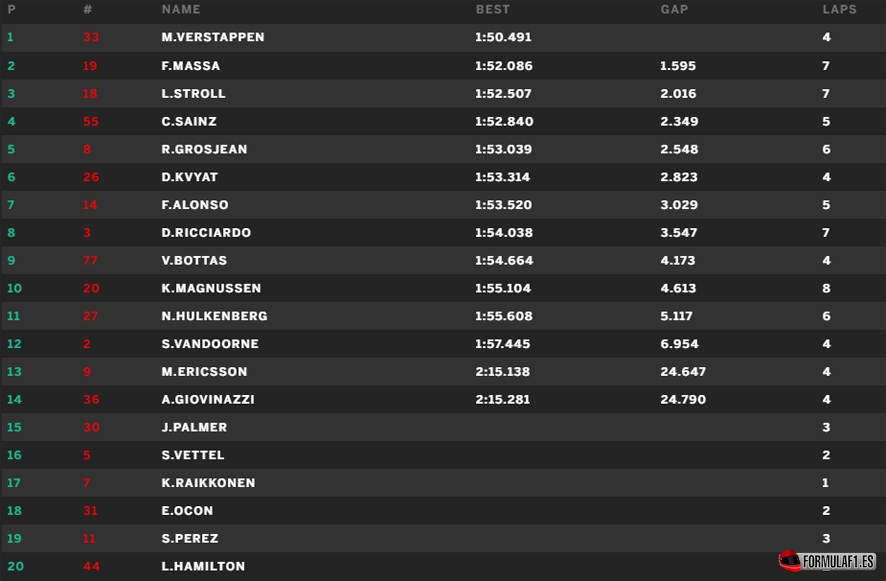 | P | # | NAME | BEST | GAP | LAPS |
|---|---|---|---|---|---|
| 1 | 33 | M.VERSTAPPEN | 1:50.491 | | 4 |
| 2 | 19 | F.MASSA | 1:52.086 | 1.595 | 7 |
| 3 | 18 | L.STROLL | 1:52.507 | 2.016 | 7 |
| 4 | 55 | C.SAINZ | 1:52.840 | 2.349 | 5 |
| 5 | 8 | R.GROSJEAN | 1:53.039 | 2.548 | 6 |
| 6 | 26 | D.KVYAT | 1:53.314 | 2.823 | 4 |
| 7 | 14 | F.ALONSO | 1:53.520 | 3.029 | 5 |
| 8 | 3 | D.RICCIARDO | 1:54.038 | 3.547 | 7 |
| 9 | 77 | V.BOTTAS | 1:54.664 | 4.173 | 4 |
| 10 | 20 | K.MAGNUSSEN | 1:55.104 | 4.613 | 8 |
| 11 | 27 | N.HULKENBERG | 1:55.608 | 5.117 | 6 |
| 12 | 2 | S.VANDOORNE | 1:57.445 | 6.954 | 4 |
| 13 | 9 | M.ERICSSON | 2:15.138 | 24.647 | 4 |
| 14 | 36 | A.GIOVINAZZI | 2:15.281 | 24.790 | 4 |
| 15 | 30 | J.PALMER | | | 3 |
| 16 | 5 | S.VETTEL | | | 2 |
| 17 | 7 | K.RAIKKONEN | | | 1 |
| 18 | 31 | E.OCON | | | 2 |
| 19 | 11 | S.PEREZ | | | 3 |
| 20 | 44 | L.HAMILTON | | | |

FORMULAF1.ES